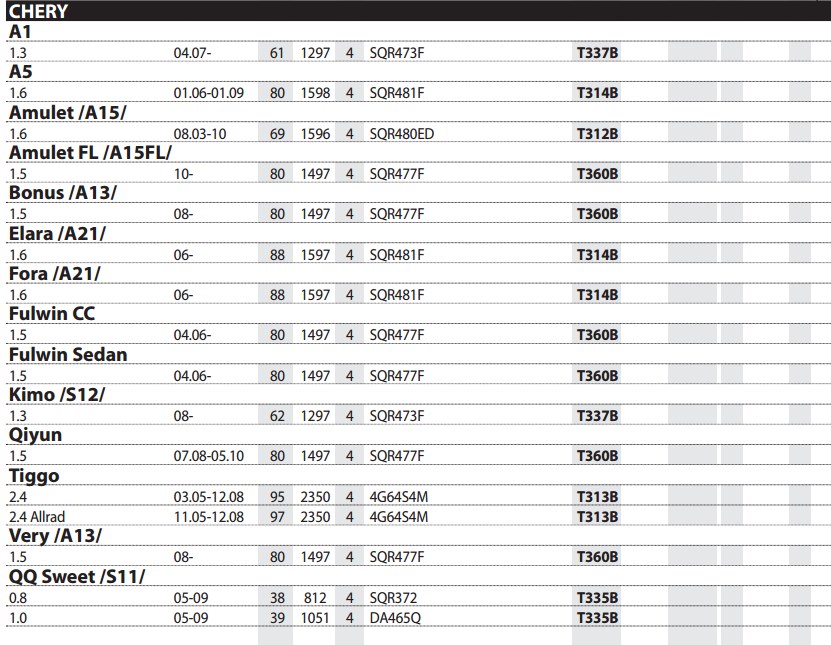 CHERY

A1

1.3 04.07- 61 1297 4 SQR473F T337B

A5

1.6 01.06-01.09 80 1598 4 SQR481F T314B

Amulet /A15/

1.6 08.03-10 69 1596 4 SQR480ED T312B

Amulet FL /A15FL/

1.5 10- 80 1497 4 SQR477F T360B

Bonus /A13/

1.5 08- 80 1497 4 SQR477F T360B

Elara /A21/

1.6 06- 88 1597 4 SQR481F T314B

Fora /A21/

1.6 06- 88 1597 4 SQR481F T314B

Fulwin CC

1.5 04.06- 80 1497 4 SQR477F T360B

Fulwin Sedan

1.5 04.06- 80 1497 4 SQR477F T360B

Kimo /S12/

1.3 08- 62 1297 4 SQR473F T337B

Qiyun

1.5 07.08-05.10 80 1497 4 SQR477F T360B

Tiggo

2.4 03.05-12.08 95 2350 4 4G64S4M T313B
2.4 Allrad 11.05-12.08 97 2350 4 4G64S4M T313B

Very /A13/

1.5 08- 80 1497 4 SQR477F T360B

QQ Sweet /S11/

0.8 05-09 38 812 4 SQR372 T335B
1.0 05-09 39 1051 4 DA465Q T335B